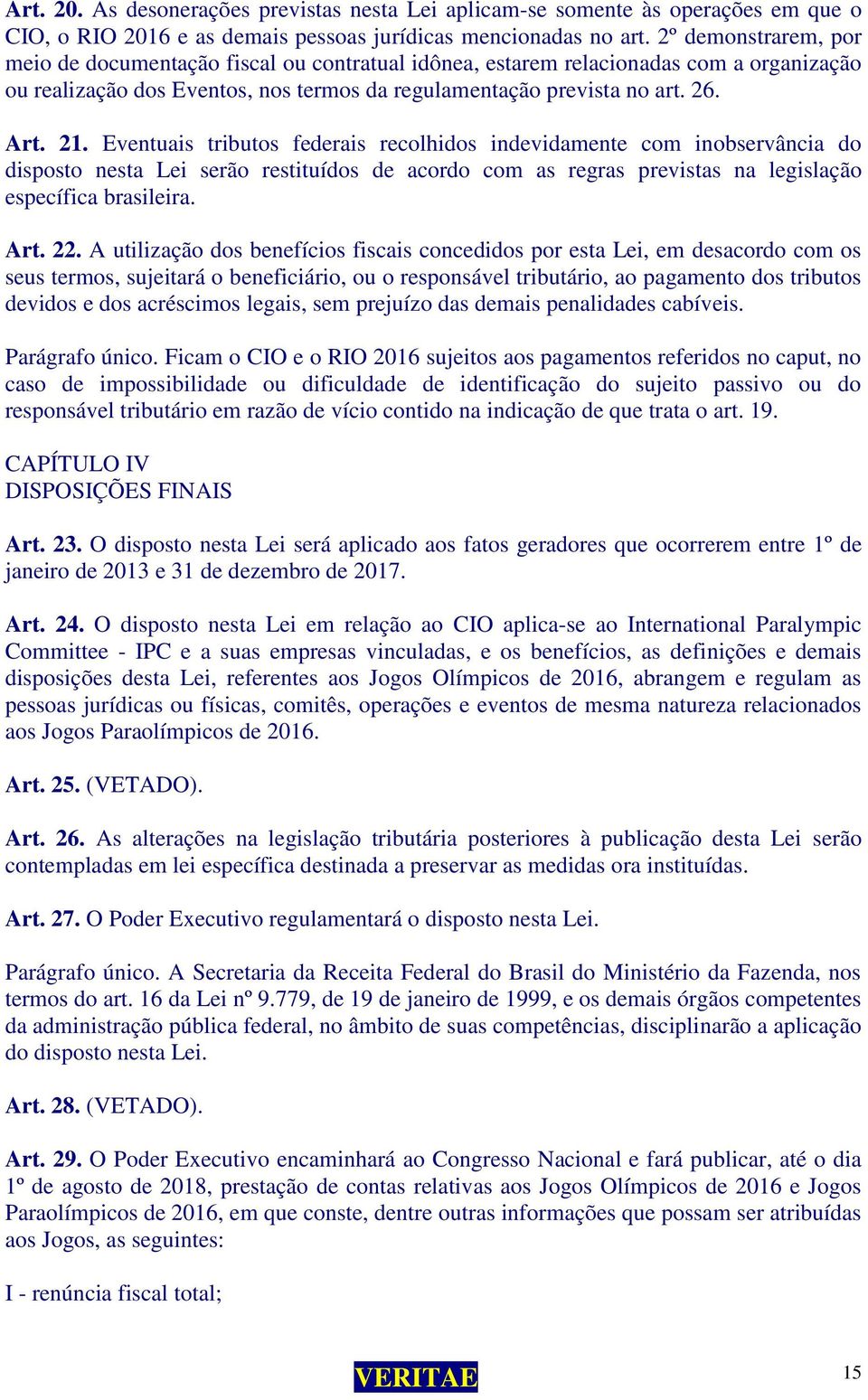 Art. 20. As desonerações previstas nesta Lei aplicam-se somente às operações em que o CIO, o RIO 2016 e as demais pessoas jurídicas mencionadas no art. 2º demonstrarem, por meio de documentação fiscal ou contratual idônea, estarem relacionadas com a organização ou realização dos Eventos, nos termos da regulamentação prevista no art. 26.

Art. 21. Eventuais tributos federais recolhidos indevidamente com inobservância do disposto nesta Lei serão restituídos de acordo com as regras previstas na legislação específica brasileira.

Art. 22. A utilização dos benefícios fiscais concedidos por esta Lei, em desacordo com os seus termos, sujeitará o beneficiário, ou o responsável tributário, ao pagamento dos tributos devidos e dos acréscimos legais, sem prejuízo das demais penalidades cabíveis.

Parágrafo único. Ficam o CIO e o RIO 2016 sujeitos aos pagamentos referidos no caput, no caso de impossibilidade ou dificuldade de identificação do sujeito passivo ou do responsável tributário em razão de vício contido na indicação de que trata o art. 19.

CAPÍTULO IV
DISPOSIÇÕES FINAIS

Art. 23. O disposto nesta Lei será aplicado aos fatos geradores que ocorrerem entre 1º de janeiro de 2013 e 31 de dezembro de 2017.

Art. 24. O disposto nesta Lei em relação ao CIO aplica-se ao International Paralympic Committee - IPC e a suas empresas vinculadas, e os benefícios, as definições e demais disposições desta Lei, referentes aos Jogos Olímpicos de 2016, abrangem e regulam as pessoas jurídicas ou físicas, comitês, operações e eventos de mesma natureza relacionados aos Jogos Paraolímpicos de 2016.

Art. 25. (VETADO).

Art. 26. As alterações na legislação tributária posteriores à publicação desta Lei serão contempladas em lei específica destinada a preservar as medidas ora instituídas.

Art. 27. O Poder Executivo regulamentará o disposto nesta Lei.

Parágrafo único. A Secretaria da Receita Federal do Brasil do Ministério da Fazenda, nos termos do art. 16 da Lei nº 9.779, de 19 de janeiro de 1999, e os demais órgãos competentes da administração pública federal, no âmbito de suas competências, disciplinarão a aplicação do disposto nesta Lei.

Art. 28. (VETADO).

Art. 29. O Poder Executivo encaminhará ao Congresso Nacional e fará publicar, até o dia 1º de agosto de 2018, prestação de contas relativas aos Jogos Olímpicos de 2016 e Jogos Paraolímpicos de 2016, em que conste, dentre outras informações que possam ser atribuídas aos Jogos, as seguintes:

I - renúncia fiscal total;

VERITAE

15